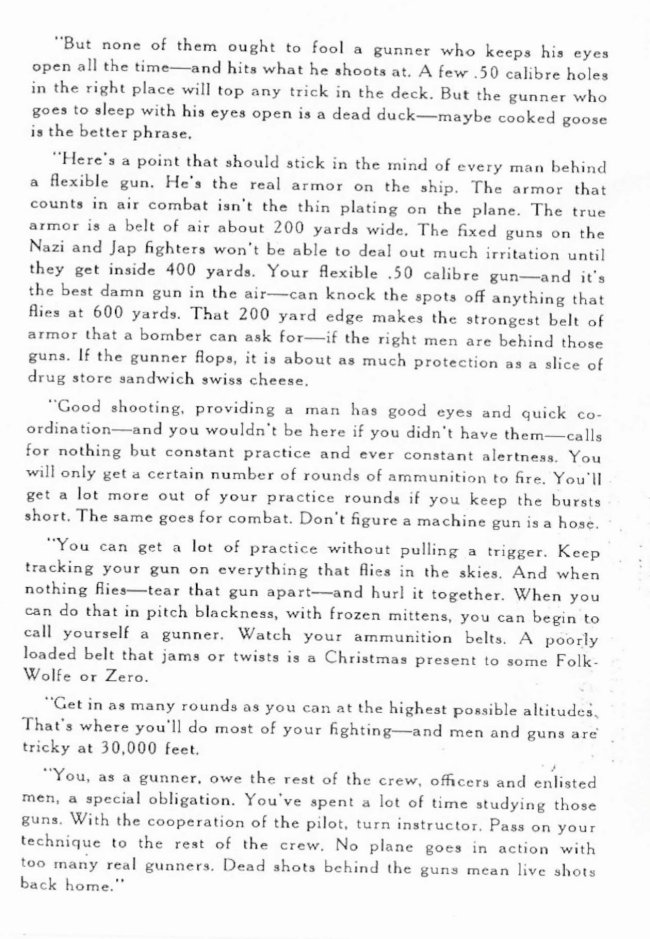 "But none of them ought to fool a gunner who keeps his eyes open all the time—and hits what he shoots at. A few .50 calibre holes in the right place will top any trick in the deck. But the gunner who goes to sleep with his eyes open is a dead duck—maybe cooked goose is the better phrase.

"Here's a point that should stick in the mind of every man behind a flexible gun. He's the real armor on the ship. The armor that counts in air combat isn't the thin plating on the plane. The true armor is a belt of air about 200 yards wide. The fixed guns on the Nazi and Jap fighters won't be able to deal out much irritation until they get inside 400 yards. Your flexible .50 calibre gun—and it's the best damn gun in the air—can knock the spots off anything that flies at 600 yards. That 200 yard edge makes the strongest belt of armor that a bomber can ask for—if the right men are behind those guns. If the gunner flops, it is about as much protection as a slice of drug store sandwich swiss cheese.

"Good shooting, providing a man has good eyes and quick coordination—and you wouldn't be here if you didn't have them—calls for nothing but constant practice and ever constant alertness. You will only get a certain number of rounds of ammunition to fire. You'll get a lot more out of your practice rounds if you keep the bursts short. The same goes for combat. Don't figure a machine gun is a hose.

"You can get a lot of practice without pulling a trigger. Keep tracking your gun on everything that flies in the skies. And when nothing flies—tear that gun apart—and hurl it together. When you can do that in pitch blackness, with frozen mittens, you can begin to call yourself a gunner. Watch your ammunition belts. A poorly loaded belt that jams or twists is a Christmas present to some Folk-Wolfe or Zero.

"Get in as many rounds as you can at the highest possible altitudes. That's where you'll do most of your fighting—and men and guns are tricky at 30,000 feet.

"You, as a gunner, owe the rest of the crew, officers and enlisted men, a special obligation. You've spent a lot of time studying those guns. With the cooperation of the pilot, turn instructor. Pass on your technique to the rest of the crew. No plane goes in action with too many real gunners. Dead shots behind the guns mean live shots back home."